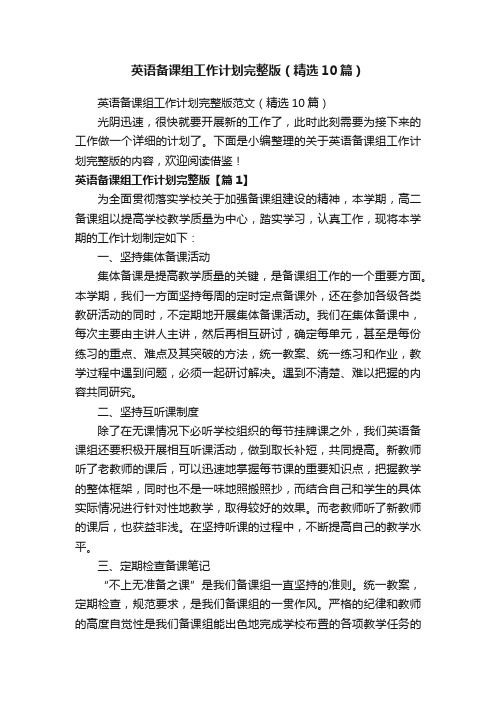 英语备课组工作计划完整版（精选10篇）

英语备课组工作计划完整版范文（精选10篇）

光阴迅速，很快就要开展新的工作了，此时此刻需要为接下来的工作做一个详细的计划了。下面是小编整理的关于英语备课组工作计划完整版的内容，欢迎阅读借鉴！

英语备课组工作计划完整版【篇1】

为全面贯彻落实学校关于加强备课组建设的精神，本学期，高二备课组以提高学校教学质量为中心，踏实学习，认真工作，现将本学期的工作计划制定如下：

一、坚持集体备课活动

集体备课是提高教学质量的关键，是备课组工作的一个重要方面。本学期，我们一方面坚持每周的定时定点备课外，还在参加各级各类教研活动的同时，不定期地开展集体备课活动。我们在集体备课中，每次主要由主讲人主讲，然后再相互研讨，确定每单元，甚至是每份练习的重点、难点及其突破的方法，统一教案、统一练习和作业，教学过程中遇到问题，必须一起研讨解决。遇到不清楚、难以把握的内容共同研究。

二、坚持互听课制度

除了在无课情况下必听学校组织的每节挂牌课之外，我们英语备课组还要积极开展相互听课活动，做到取长补短，共同提高。新教师听了老教师的课后，可以迅速地掌握每节课的重要知识点，把握教学的整体框架，同时也不是一味地照搬照抄，而结合自己和学生的具体实际情况进行针对性地教学，取得较好的效果。而老教师听了新教师的课后，也获益非浅。在坚持听课的过程中，不断提高自己的教学水平。

三、定期检查备课笔记

“不上无准备之课”是我们备课组一直坚持的准则。统一教案，定期检查，规范要求，是我们备课组的一贯作风。严格的纪律和教师的高度自觉性是我们备课组能出色地完成学校布置的各项教学任务的